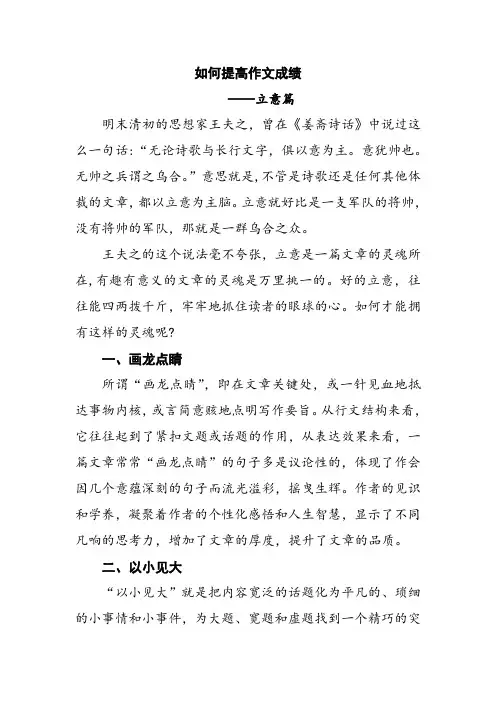 如何提高作文成绩

——立意篇

明末清初的思想家王夫之，曾在《姜斋诗话》中说过这么一句话：“无论诗歌与长行文字，俱以意为主。意犹帅也。无帅之兵谓之乌合。”意思就是，不管是诗歌还是任何其他体裁的文章，都以立意为主脑。立意就好比是一支军队的将帅，没有将帅的军队，那就是一群乌合之众。

王夫之的这个说法毫不夸张，立意是一篇文章的灵魂所在，有趣有意义的文章的灵魂是万里挑一的。好的立意，往往能四两拨千斤，牢牢地抓住读者的眼球的心。如何才能拥有这样的灵魂呢？

一、画龙点睛

所谓“画龙点睛”，即在文章关键处，或一针见血地抵达事物内核，或言简意赅地点明写作要旨。从行文结构来看，它往往起到了紧扣文题或话题的作用，从表达效果来看，一篇文章常常“画龙点睛”的句子多是议论性的，体现了作会因几个意蕴深刻的句子而流光溢彩，摇曳生辉。作者的见识和学养，凝聚着作者的个性化感悟和人生智慧，显示了不同凡响的思考力，增加了文章的厚度，提升了文章的品质。

二、以小见大

“以小见大”就是把内容宽泛的话题化为平凡的、琐细的小事情和小事件，为大题、宽题和虚题找到一个精巧的突